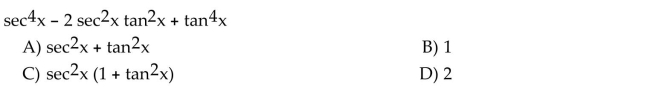 $\sec^4 x - 2\sec^2 x \tan^2 x + \tan^4 x$

A) $\sec^2 x + \tan^2 x$

B) 1

C) $\sec^2 x\,(1 + \tan^2 x)$

D) 2